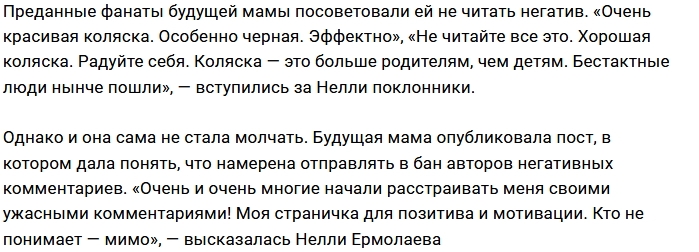 Преданные фанаты будущей мамы посоветовали ей не читать негатив. «Очень красивая коляска. Особенно черная. Эффектно», «Не читайте все это. Хорошая коляска. Радуйте себя. Коляска — это больше родителям, чем детям. Бестактные люди нынче пошли», — вступились за Нелли поклонники.

Однако и она сама не стала молчать. Будущая мама опубликовала пост, в котором дала понять, что намерена отправлять в бан авторов негативных комментариев. «Очень и очень многие начали расстраивать меня своими ужасными комментариями! Моя страничка для позитива и мотивации. Кто не понимает — мимо», — высказалась Нелли Ермолаева